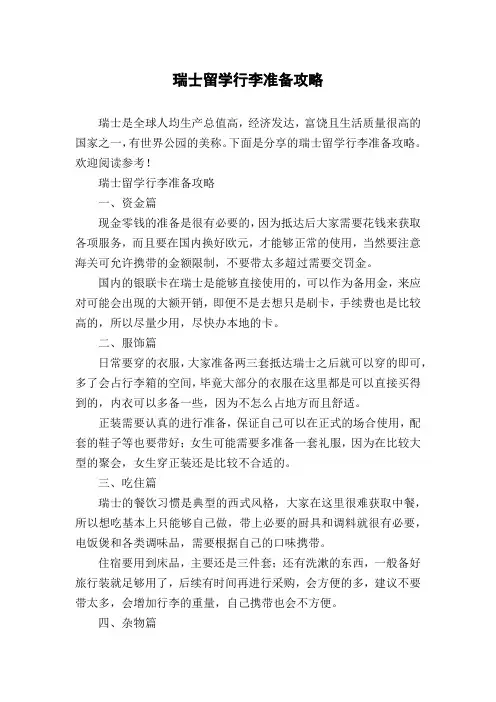 瑞士留学行李准备攻略

瑞士是全球人均生产总值高，经济发达，富饶且生活质量很高的国家之一，有世界公园的美称。下面是分享的瑞士留学行李准备攻略。欢迎阅读参考！

瑞士留学行李准备攻略

一、资金篇

现金零钱的准备是很有必要的，因为抵达后大家需要花钱来获取各项服务，而且要在国内换好欧元，才能够正常的使用，当然要注意海关可允许携带的金额限制，不要带太多超过需要交罚金。

国内的银联卡在瑞士是能够直接使用的，可以作为备用金，来应对可能会出现的大额开销，即便不是去想只是刷卡，手续费也是比较高的，所以尽量少用，尽快办本地的卡。

二、服饰篇

日常要穿的衣服，大家准备两三套抵达瑞士之后就可以穿的即可，多了会占行李箱的空间，毕竟大部分的衣服在这里都是可以直接买得到的，内衣可以多备一些，因为不怎么占地方而且舒适。

正装需要认真的进行准备，保证自己可以在正式的场合使用，配套的鞋子等也要带好；女生可能需要多准备一套礼服，因为在比较大型的聚会，女生穿正装还是比较不合适的。

三、吃住篇

瑞士的餐饮习惯是典型的西式风格，大家在这里很难获取中餐，所以想吃基本上只能够自己做，带上必要的厨具和调料就很有必要，电饭煲和各类调味品，需要根据自己的口味携带。

住宿要用到床品，主要还是三件套；还有洗漱的东西，一般备好旅行装就足够用了，后续有时间再进行采购，会方便的多，建议不要带太多，会增加行李的重量，自己携带也会不方便。

四、杂物篇